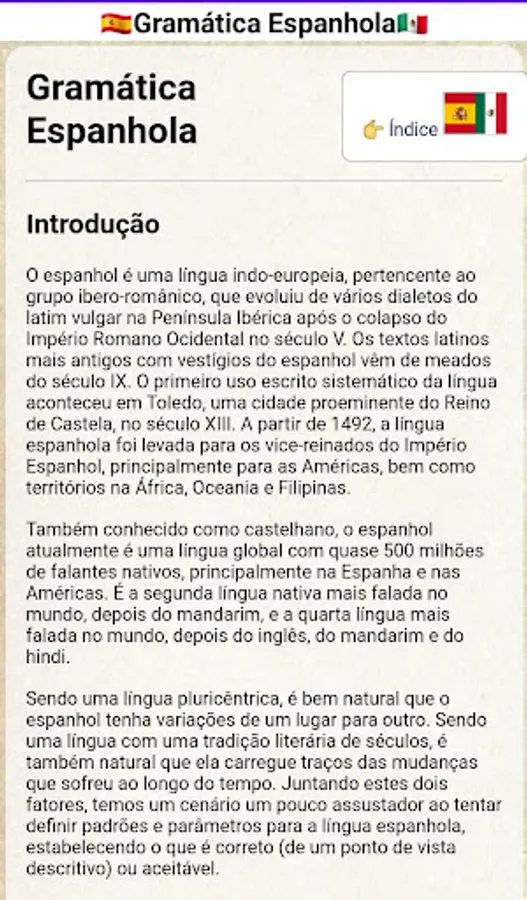 🇪🇸Gramática Espanhola🇲🇽

Gramática Espanhola

👉 Índice

Introdução

O espanhol é uma língua indo-europeia, pertencente ao grupo ibero-românico, que evoluiu de vários dialetos do latim vulgar na Península Ibérica após o colapso do Império Romano Ocidental no século V. Os textos latinos mais antigos com vestígios do espanhol vêm de meados do século IX. O primeiro uso escrito sistemático da língua aconteceu em Toledo, uma cidade proeminente do Reino de Castela, no século XIII. A partir de 1492, a língua espanhola foi levada para os vice-reinados do Império Espanhol, principalmente para as Américas, bem como territórios na África, Oceania e Filipinas.

Também conhecido como castelhano, o espanhol atualmente é uma língua global com quase 500 milhões de falantes nativos, principalmente na Espanha e nas Américas. É a segunda língua nativa mais falada no mundo, depois do mandarim, e a quarta língua mais falada no mundo, depois do inglês, do mandarim e do hindi.

Sendo uma língua pluricêntrica, é bem natural que o espanhol tenha variações de um lugar para outro. Sendo uma língua com uma tradição literária de séculos, é também natural que ela carregue traços das mudanças que sofreu ao longo do tempo. Juntando estes dois fatores, temos um cenário um pouco assustador ao tentar definir padrões e parâmetros para a língua espanhola, estabelecendo o que é correto (de um ponto de vista descritivo) ou aceitável.